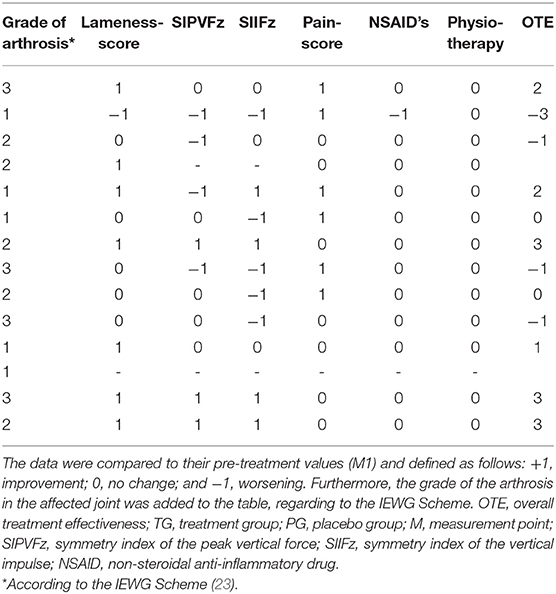 | Grade of arthrosis* | Lameness-score | SIPVFz | SIIFz | Pain-score | NSAID's | Physio-therapy | OTE |
|---|---|---|---|---|---|---|---|
| 3 | 1 | 0 | 0 | 1 | 0 | 0 | 2 |
| 1 | −1 | −1 | −1 | 1 | −1 | 0 | −3 |
| 2 | 0 | −1 | 0 | 0 | 0 | 0 | −1 |
| 2 | 1 | - | - | 0 | 0 | 0 | |
| 1 | 1 | −1 | 1 | 1 | 0 | 0 | 2 |
| 1 | 0 | 0 | −1 | 1 | 0 | 0 | 0 |
| 2 | 1 | 1 | 1 | 0 | 0 | 0 | 3 |
| 3 | 0 | −1 | −1 | 1 | 0 | 0 | −1 |
| 2 | 0 | 0 | −1 | 1 | 0 | 0 | 0 |
| 3 | 0 | 0 | −1 | 0 | 0 | 0 | −1 |
| 1 | 1 | 0 | 0 | 0 | 0 | 0 | 1 |
| 1 | - | - | - | - | - | - | |
| 3 | 1 | 1 | 1 | 0 | 0 | 0 | 3 |
| 2 | 1 | 1 | 1 | 0 | 0 | 0 | 3 |

The data were compared to their pre-treatment values (M1) and defined as follows: +1, improvement; 0, no change; and −1, worsening. Furthermore, the grade of the arthrosis in the affected joint was added to the table, regarding to the IEWG Scheme. OTE, overall treatment effectiveness; TG, treatment group; PG, placebo group; M, measurement point; SIPVFz, symmetry index of the peak vertical force; SIIFz, symmetry index of the vertical impulse; NSAID, non-steroidal anti-inflammatory drug.
*According to the IEWG Scheme (23).